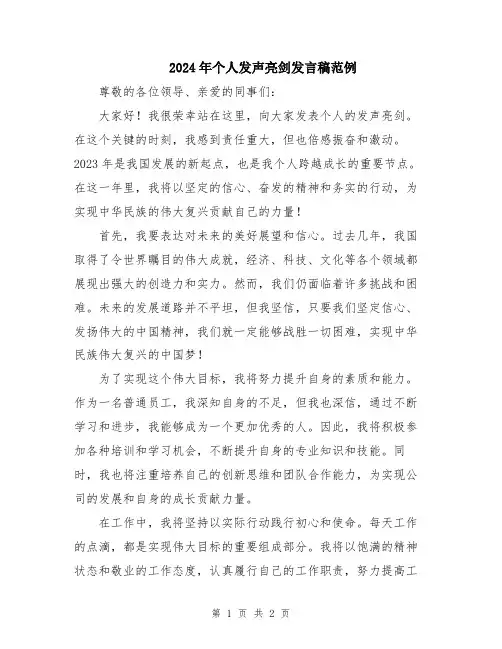 2024年个人发声亮剑发言稿范例

尊敬的各位领导、亲爱的同事们:

大家好！我很荣幸站在这里，向大家发表个人的发声亮剑。在这个关键的时刻，我感到责任重大，但也倍感振奋和激动。2023年是我国发展的新起点，也是我个人跨越成长的重要节点。在这一年里，我将以坚定的信心、奋发的精神和务实的行动，为实现中华民族的伟大复兴贡献自己的力量！

首先，我要表达对未来的美好展望和信心。过去几年，我国取得了令世界瞩目的伟大成就，经济、科技、文化等各个领域都展现出强大的创造力和实力。然而，我们仍面临着许多挑战和困难。未来的发展道路并不平坦，但我坚信，只要我们坚定信心、发扬伟大的中国精神，我们就一定能够战胜一切困难，实现中华民族伟大复兴的中国梦！

为了实现这个伟大目标，我将努力提升自身的素质和能力。作为一名普通员工，我深知自身的不足，但我也深信，通过不断学习和进步，我能够成为一个更加优秀的人。因此，我将积极参加各种培训和学习机会，不断提升自身的专业知识和技能。同时，我也将注重培养自己的创新思维和团队合作能力，为实现公司的发展和自身的成长贡献力量。

在工作中，我将坚持以实际行动践行初心和使命。每天工作的点滴，都是实现伟大目标的重要组成部分。我将以饱满的精神状态和敬业的工作态度，认真履行自己的工作职责，努力提高工

第 1 页 共 2 页